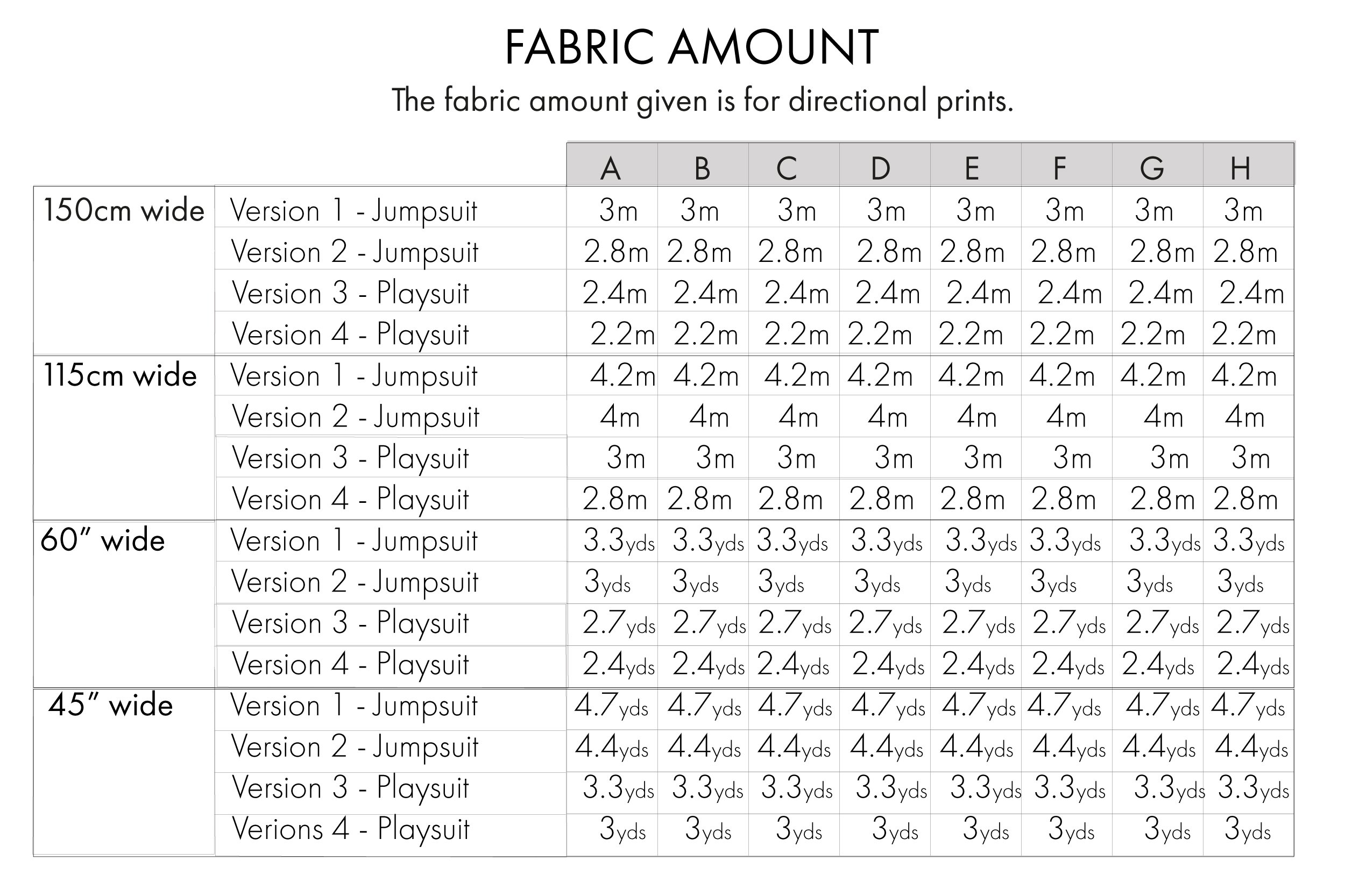 FABRIC AMOUNT

The fabric amount given is for directional prints.

| | | A | B | C | D | E | F | G | H |
|---|---|---|---|---|---|---|---|---|---|
| 150cm wide | Version 1 - Jumpsuit | 3m | 3m | 3m | 3m | 3m | 3m | 3m | 3m |
| | Version 2 - Jumpsuit | 2.8m | 2.8m | 2.8m | 2.8m | 2.8m | 2.8m | 2.8m | 2.8m |
| | Version 3 - Playsuit | 2.4m | 2.4m | 2.4m | 2.4m | 2.4m | 2.4m | 2.4m | 2.4m |
| | Version 4 - Playsuit | 2.2m | 2.2m | 2.2m | 2.2m | 2.2m | 2.2m | 2.2m | 2.2m |
| 115cm wide | Version 1 - Jumpsuit | 4.2m | 4.2m | 4.2m | 4.2m | 4.2m | 4.2m | 4.2m | 4.2m |
| | Version 2 - Jumpsuit | 4m | 4m | 4m | 4m | 4m | 4m | 4m | 4m |
| | Version 3 - Playsuit | 3m | 3m | 3m | 3m | 3m | 3m | 3m | 3m |
| | Version 4 - Playsuit | 2.8m | 2.8m | 2.8m | 2.8m | 2.8m | 2.8m | 2.8m | 2.8m |
| 60" wide | Version 1 - Jumpsuit | 3.3yds | 3.3yds | 3.3yds | 3.3yds | 3.3yds | 3.3yds | 3.3yds | 3.3yds |
| | Version 2 - Jumpsuit | 3yds | 3yds | 3yds | 3yds | 3yds | 3yds | 3yds | 3yds |
| | Version 3 - Playsuit | 2.7yds | 2.7yds | 2.7yds | 2.7yds | 2.7yds | 2.7yds | 2.7yds | 2.7yds |
| | Version 4 - Playsuit | 2.4yds | 2.4yds | 2.4yds | 2.4yds | 2.4yds | 2.4yds | 2.4yds | 2.4yds |
| 45" wide | Version 1 - Jumpsuit | 4.7yds | 4.7yds | 4.7yds | 4.7yds | 4.7yds | 4.7yds | 4.7yds | 4.7yds |
| | Version 2 - Jumpsuit | 4.4yds | 4.4yds | 4.4yds | 4.4yds | 4.4yds | 4.4yds | 4.4yds | 4.4yds |
| | Version 3 - Playsuit | 3.3yds | 3.3yds | 3.3yds | 3.3yds | 3.3yds | 3.3yds | 3.3yds | 3.3yds |
| | Verions 4 - Playsuit | 3yds | 3yds | 3yds | 3yds | 3yds | 3yds | 3yds | 3yds |